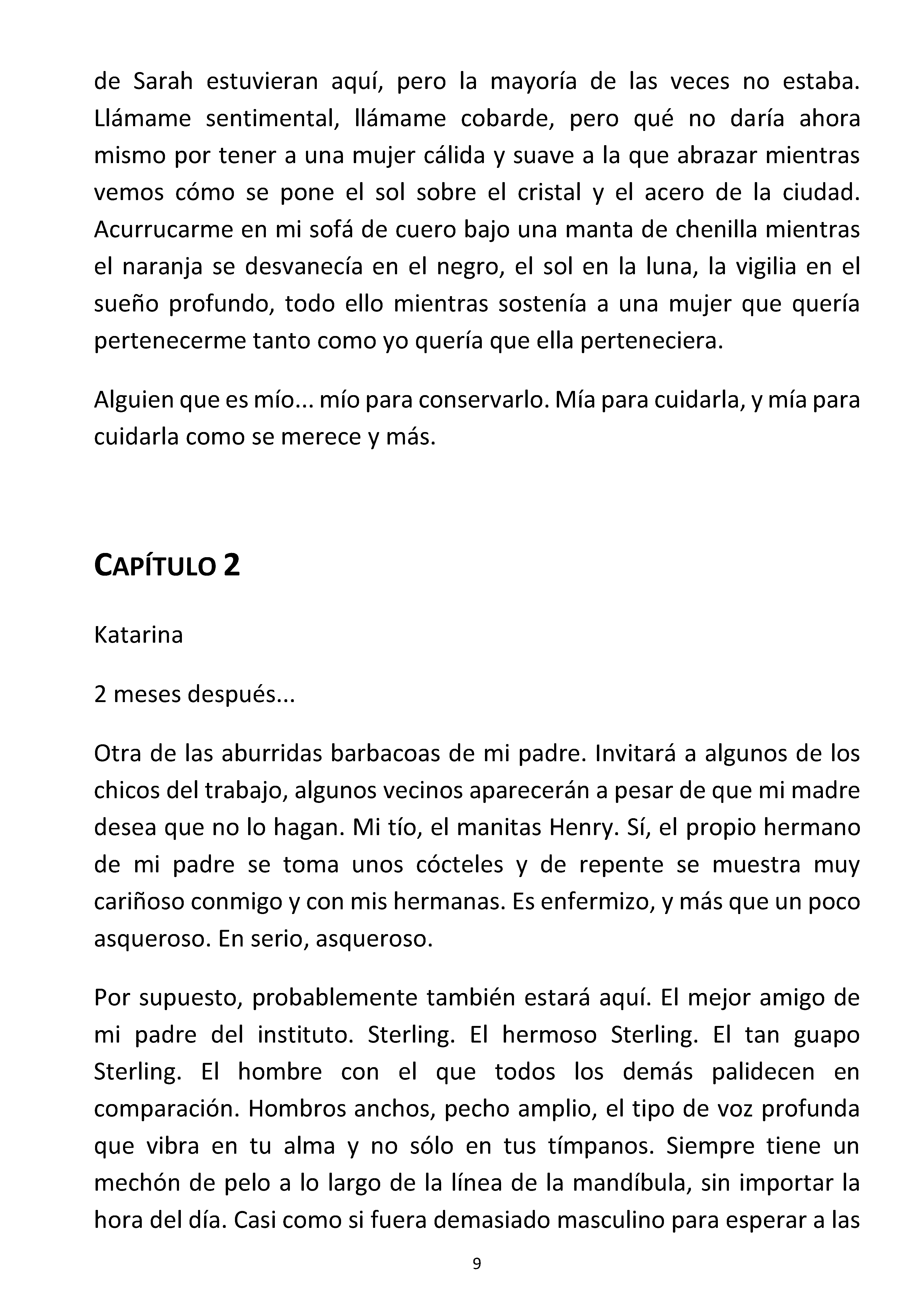 de Sarah estuvieran aquí, pero la mayoría de las veces no estaba. Llámame sentimental, llámame cobarde, pero qué no daría ahora mismo por tener a una mujer cálida y suave a la que abrazar mientras vemos cómo se pone el sol sobre el cristal y el acero de la ciudad. Acurrucarme en mi sofá de cuero bajo una manta de chenilla mientras el naranja se desvanecía en el negro, el sol en la luna, la vigilia en el sueño profundo, todo ello mientras sostenía a una mujer que quería pertenecerme tanto como yo quería que ella perteneciera.

Alguien que es mío... mío para conservarlo. Mía para cuidarla, y mía para cuidarla como se merece y más.

CAPÍTULO 2

Katarina

2 meses después...

Otra de las aburridas barbacoas de mi padre. Invitará a algunos de los chicos del trabajo, algunos vecinos aparecerán a pesar de que mi madre desea que no lo hagan. Mi tío, el manitas Henry. Sí, el propio hermano de mi padre se toma unos cócteles y de repente se muestra muy cariñoso conmigo y con mis hermanas. Es enfermizo, y más que un poco asqueroso. En serio, asqueroso.

Por supuesto, probablemente también estará aquí. El mejor amigo de mi padre del instituto. Sterling. El hermoso Sterling. El tan guapo Sterling. El hombre con el que todos los demás palidecen en comparación. Hombros anchos, pecho amplio, el tipo de voz profunda que vibra en tu alma y no sólo en tus tímpanos. Siempre tiene un mechón de pelo a lo largo de la línea de la mandíbula, sin importar la hora del día. Casi como si fuera demasiado masculino para esperar a las

9